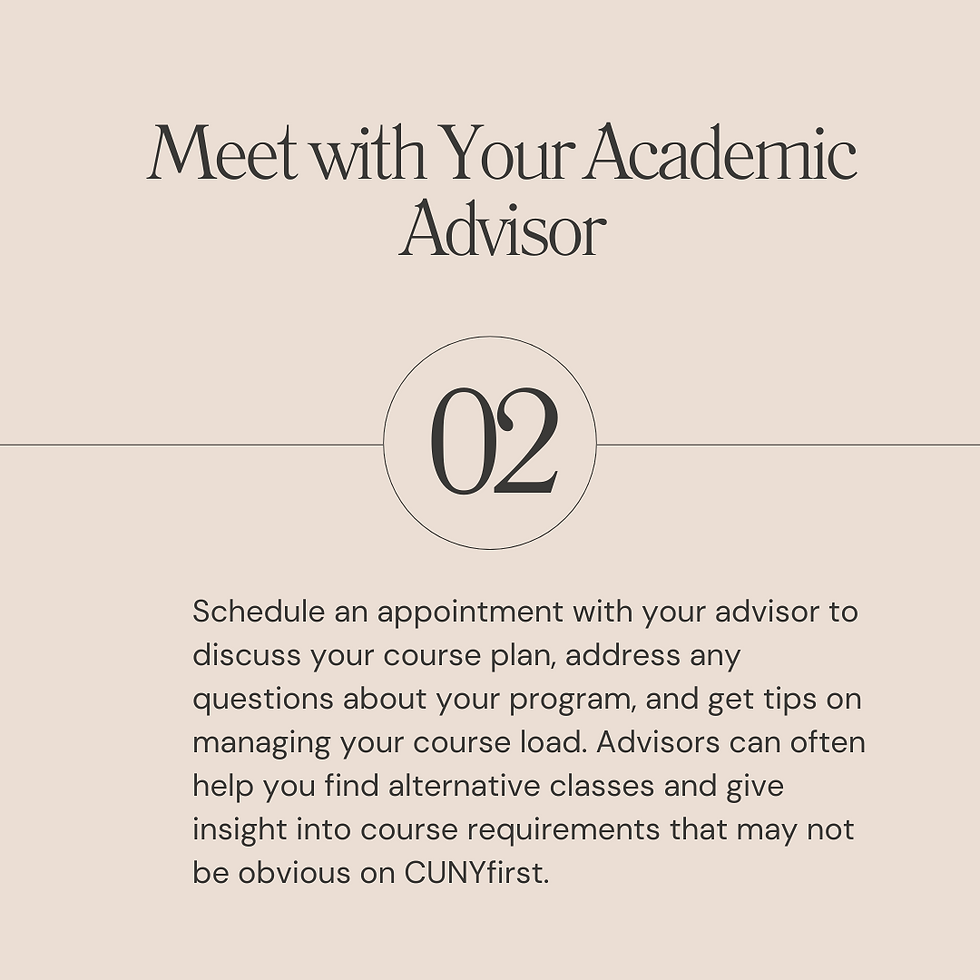 Meet with Your Academic Advisor

02

Schedule an appointment with your advisor to discuss your course plan, address any questions about your program, and get tips on managing your course load. Advisors can often help you find alternative classes and give insight into course requirements that may not be obvious on CUNYfirst.